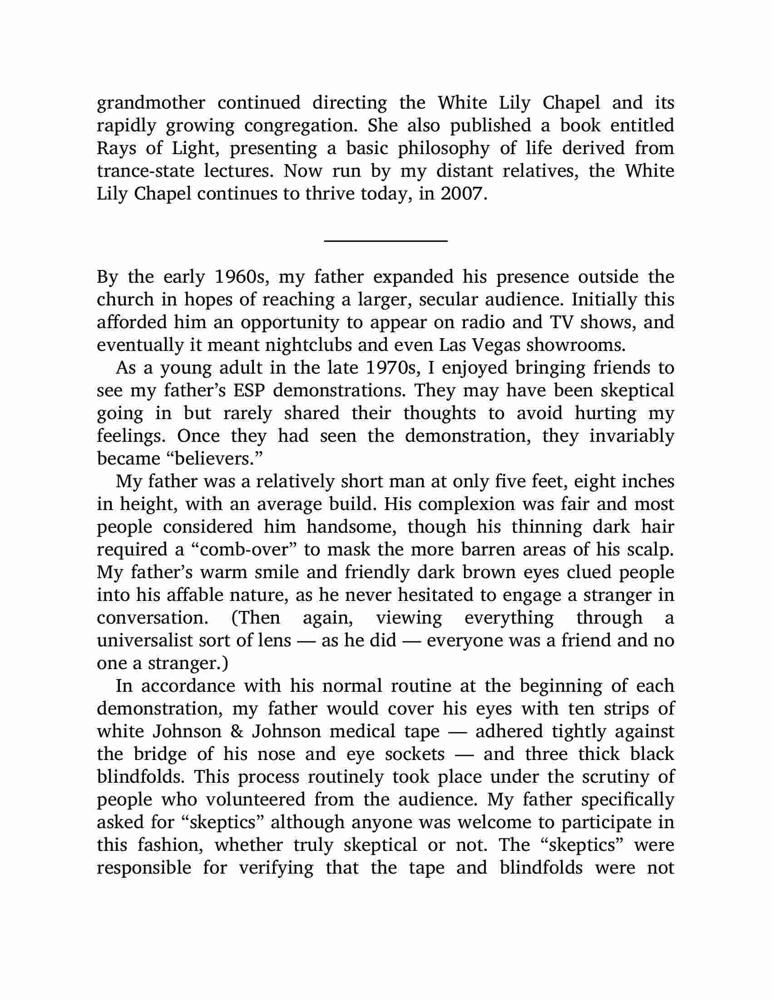 grandmother continued directing the White Lily Chapel and its rapidly growing congregation. She also published a book entitled Rays of Light, presenting a basic philosophy of life derived from trance-state lectures. Now run by my distant relatives, the White Lily Chapel continues to thrive today, in 2007.

By the early 1960s, my father expanded his presence outside the church in hopes of reaching a larger, secular audience. Initially this afforded him an opportunity to appear on radio and TV shows, and eventually it meant nightclubs and even Las Vegas showrooms.

As a young adult in the late 1970s, I enjoyed bringing friends to see my father's ESP demonstrations. They may have been skeptical going in but rarely shared their thoughts to avoid hurting my feelings. Once they had seen the demonstration, they invariably became "believers."

My father was a relatively short man at only five feet, eight inches in height, with an average build. His complexion was fair and most people considered him handsome, though his thinning dark hair required a "comb-over" to mask the more barren areas of his scalp. My father's warm smile and friendly dark brown eyes clued people into his affable nature, as he never hesitated to engage a stranger in conversation. (Then again, viewing everything through a universalist sort of lens — as he did — everyone was a friend and no one a stranger.)

In accordance with his normal routine at the beginning of each demonstration, my father would cover his eyes with ten strips of white Johnson & Johnson medical tape — adhered tightly against the bridge of his nose and eye sockets — and three thick black blindfolds. This process routinely took place under the scrutiny of people who volunteered from the audience. My father specifically asked for "skeptics" although anyone was welcome to participate in this fashion, whether truly skeptical or not. The "skeptics" were responsible for verifying that the tape and blindfolds were not